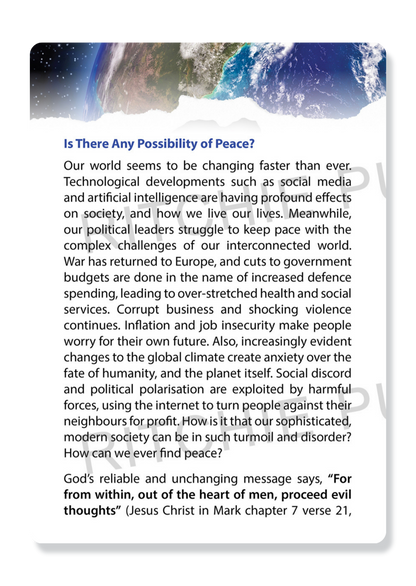 Is There Any Possibility of Peace?

Our world seems to be changing faster than ever. Technological developments such as social media and artificial intelligence are having profound effects on society, and how we live our lives. Meanwhile, our political leaders struggle to keep pace with the complex challenges of our interconnected world. War has returned to Europe, and cuts to government budgets are done in the name of increased defence spending, leading to over-stretched health and social services. Corrupt business and shocking violence continues. Inflation and job insecurity make people worry for their own future. Also, increasingly evident changes to the global climate create anxiety over the fate of humanity, and the planet itself. Social discord and political polarisation are exploited by harmful forces, using the internet to turn people against their neighbours for profit. How is it that our sophisticated, modern society can be in such turmoil and disorder? How can we ever find peace?

God's reliable and unchanging message says, **"For from within, out of the heart of men, proceed evil thoughts"** (Jesus Christ in Mark chapter 7 verse 21,

RITCHIE PU
RITCHIE PU